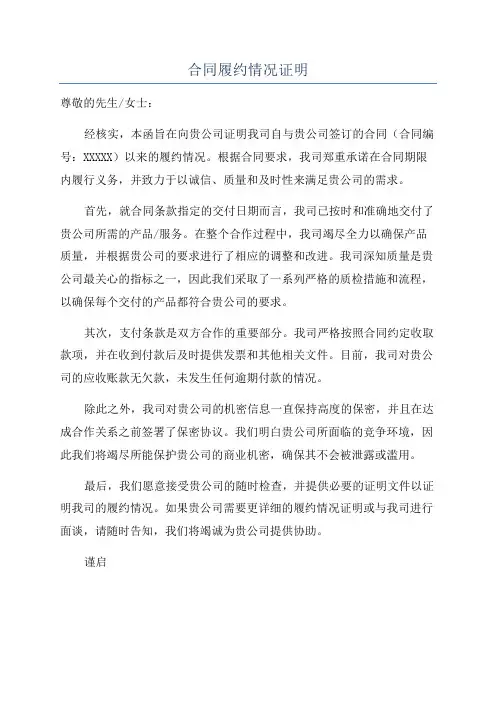 合同履约情况证明

尊敬的先生/女士：

经核实，本函旨在向贵公司证明我司自与贵公司签订的合同（合同编号：XXXXX）以来的履约情况。根据合同要求，我司郑重承诺在合同期限内履行义务，并致力于以诚信、质量和及时性来满足贵公司的需求。

首先，就合同条款指定的交付日期而言，我司已按时和准确地交付了贵公司所需的产品/服务。在整个合作过程中，我司竭尽全力以确保产品质量，并根据贵公司的要求进行了相应的调整和改进。我司深知质量是贵公司最关心的指标之一，因此我们采取了一系列严格的质检措施和流程，以确保每个交付的产品都符合贵公司的要求。

其次，支付条款是双方合作的重要部分。我司严格按照合同约定收取款项，并在收到付款后及时提供发票和其他相关文件。目前，我司对贵公司的应收账款无欠款，未发生任何逾期付款的情况。

除此之外，我司对贵公司的机密信息一直保持高度的保密，并且在达成合作关系之前签署了保密协议。我们明白贵公司所面临的竞争环境，因此我们将竭尽所能保护贵公司的商业机密，确保其不会被泄露或滥用。

最后，我们愿意接受贵公司的随时检查，并提供必要的证明文件以证明我司的履约情况。如果贵公司需要更详细的履约情况证明或与我司进行面谈，请随时告知，我们将竭诚为贵公司提供协助。

谨启